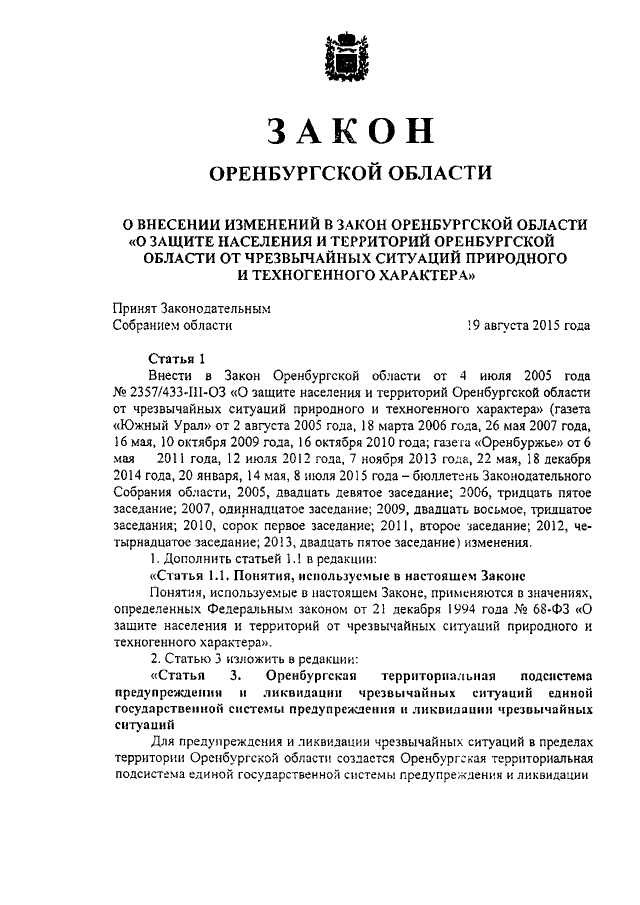 ЗАКОН

ОРЕНБУРГСКОЙ ОБЛАСТИ

О ВНЕСЕНИИ ИЗМЕНЕНИЙ В ЗАКОН ОРЕНБУРГСКОЙ ОБЛАСТИ «О ЗАЩИТЕ НАСЕЛЕНИЯ И ТЕРРИТОРИЙ ОРЕНБУРГСКОЙ ОБЛАСТИ ОТ ЧРЕЗВЫЧАЙНЫХ СИТУАЦИЙ ПРИРОДНОГО И ТЕХНОГЕННОГО ХАРАКТЕРА»

Принят Законодательным Собранием области 19 августа 2015 года

Статья 1

Внести в Закон Оренбургской области от 4 июля 2005 года № 2357/433-III-ОЗ «О защите населения и территорий Оренбургской области от чрезвычайных ситуаций природного и техногенного характера» (газета «Южный Урал» от 2 августа 2005 года, 18 марта 2006 года, 26 мая 2007 года, 16 мая, 10 октября 2009 года, 16 октября 2010 года; газета «Оренбуржье» от 6 мая 2011 года, 12 июля 2012 года, 7 ноября 2013 года, 22 мая, 18 декабря 2014 года, 20 января, 14 мая, 8 июля 2015 года – бюллетень Законодательного Собрания области, 2005, двадцать девятое заседание; 2006, тридцать пятое заседание; 2007, одиннадцатое заседание; 2009, двадцать восьмое, тридцатое заседания; 2010, сорок первое заседание; 2011, второе заседание; 2012, четырнадцатое заседание; 2013, двадцать пятое заседание) изменения.

1. Дополнить статьей 1.1 в редакции:

«Статья 1.1. Понятия, используемые в настоящем Законе

Понятия, используемые в настоящем Законе, применяются в значениях, определенных Федеральным законом от 21 декабря 1994 года № 68-ФЗ «О защите населения и территорий от чрезвычайных ситуаций природного и техногенного характера».

2. Статью 3 изложить в редакции:

«Статья 3. Оренбургская территориальная подсистема предупреждения и ликвидации чрезвычайных ситуаций единой государственной системы предупреждения и ликвидации чрезвычайных ситуаций

Для предупреждения и ликвидации чрезвычайных ситуаций в пределах территории Оренбургской области создается Оренбургская территориальная подсистема единой государственной системы предупреждения и ликвидации